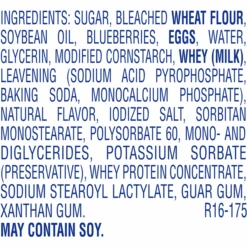 INGREDIENTS: SUGAR, BLEACHED WHEAT FLOUR, SOYBEAN OIL, BLUEBERRIES, EGGS, WATER, GLYCERIN, MODIFIED CORNSTARCH, WHEY (MILK), LEAVENING (SODIUM ACID PYROPHOSPHATE, BAKING SODA, MONOCALCIUM PHOSPHATE), NATURAL FLAVOR, IODIZED SALT, SORBITAN MONOSTEARATE, POLYSORBATE 60, MONO- AND DIGLYCERIDES, POTASSIUM SORBATE (PRESERVATIVE), WHEY PROTEIN CONCENTRATE, SODIUM STEAROYL LACTYLATE, GUAR GUM, XANTHAN GUM. R16-175
MAY CONTAIN SOY.